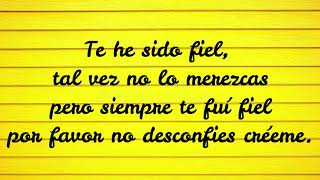 Te he sido fiel,
tal vez no lo merezcas
pero siempre te fuí fiel
por favor no desconfies créeme.